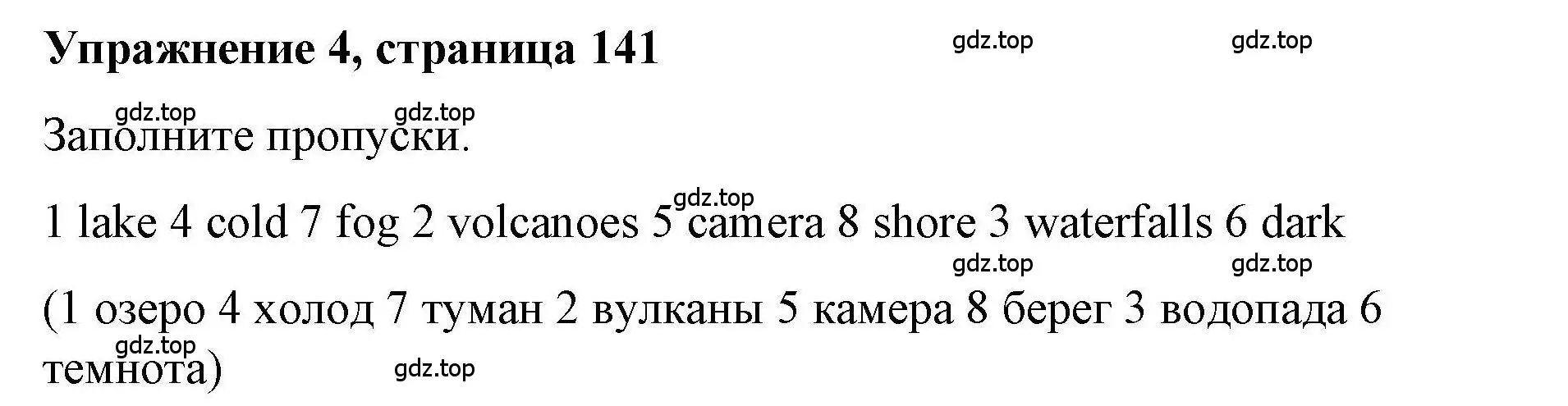 Упражнение 4, страница 141

gdz.top gdz.top

gdz.top gdz.top

Заполните пропуски.

gdz.top

1 lake 4 cold 7 fog 2 volcanoes 5 camera 8 shore 3 waterfalls 6 dark

gdz.top gdz.top

(1 озеро 4 холод 7 туман 2 вулканы 5 камера 8 берег 3 водопада 6 темнота)

gdz.top gdz.top